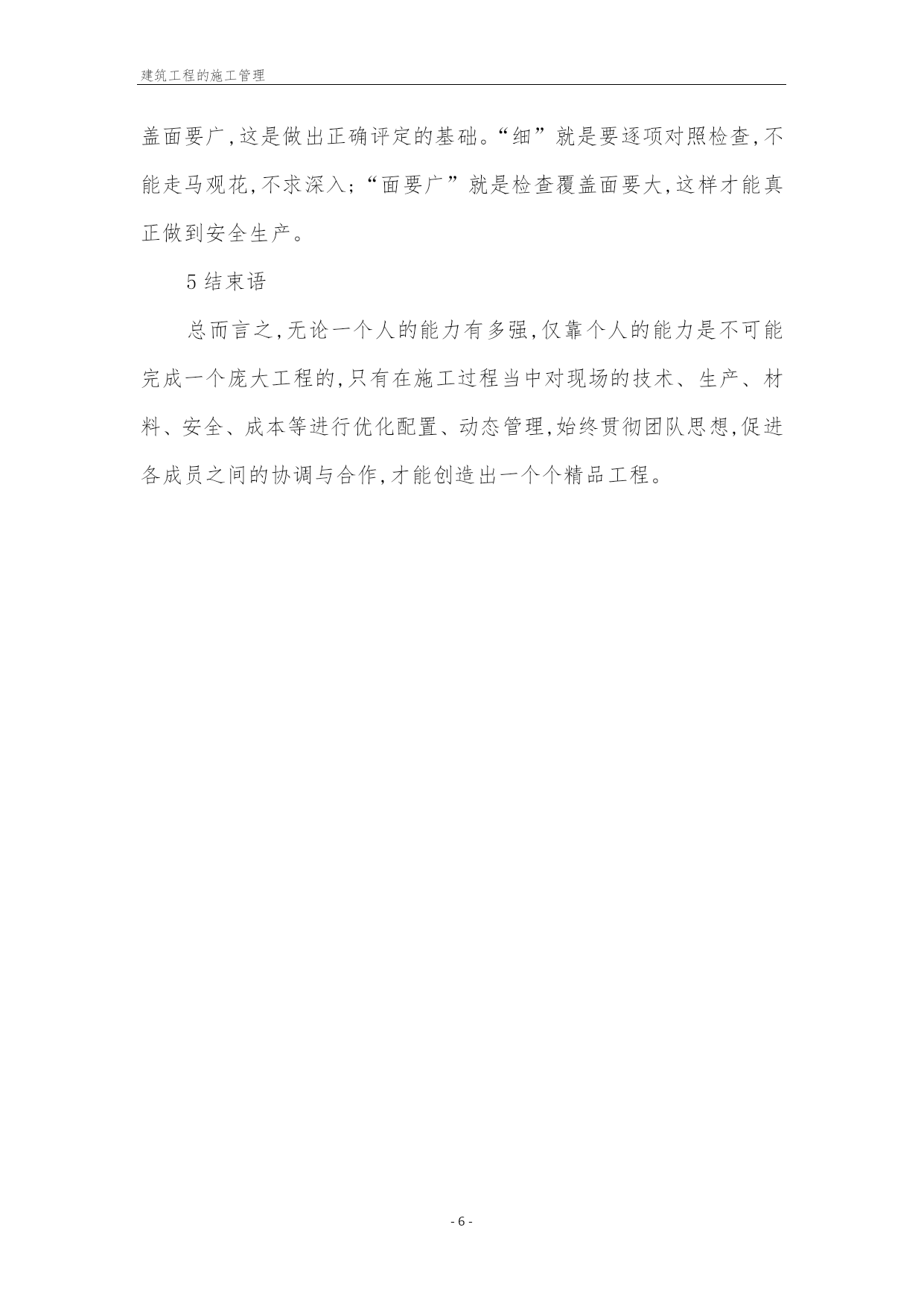 建筑工程的施工管理

盖面要广,这是做出正确评定的基础。“细”就是要逐项对照检查,不能走马观花,不求深入;“面要广”就是检查覆盖面要大,这样才能真正做到安全生产。

5 结束语

总而言之,无论一个人的能力有多强,仅靠个人的能力是不可能完成一个庞大工程的,只有在施工过程当中对现场的技术、生产、材料、安全、成本等进行优化配置、动态管理,始终贯彻团队思想,促进各成员之间的协调与合作,才能创造出一个个精品工程。

- 6 -